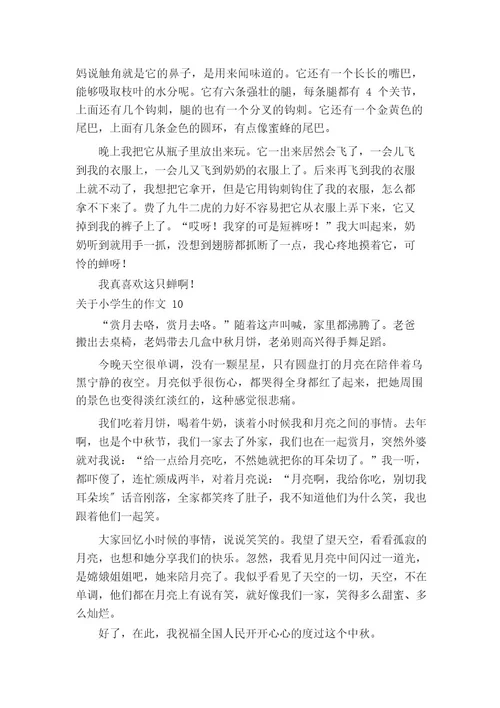 妈说触角就是它的鼻子，是用来闻味道的。它还有一个长长的嘴巴，能够吸取枝叶的水分呢。它有六条强壮的腿，每条腿都有 4 个关节，上面还有几个钩刺，腿的也有一个分叉的钩刺。它还有一个金黄色的尾巴，上面有几条金色的圆环，有点像蜜蜂的尾巴。

晚上我把它从瓶子里放出来玩。它一出来居然会飞了，一会儿飞到我的衣服上，一会儿又飞到奶奶的衣服上了。后来再飞到我的衣服上就不动了，我想把它拿开，但是它用钩刺钩住了我的衣服，怎么都拿不下来了。费了九牛二虎的力好不容易把它从衣服上弄下来，它又掉到我的裤子上了。“哎呀！我穿的可是短裤呀！”我大叫起来，奶奶听到就用手一抓，没想到翅膀都抓断了一点，我心疼地摸着它，可怜的蝉呀！

我真喜欢这只蝉啊！

关于小学生的作文 10

“赏月去咯，赏月去咯。”随着这声叫喊，家里都沸腾了。老爸搬出去桌椅，老妈带去几盒中秋月饼，老弟则高兴得手舞足蹈。

今晚天空很单调，没有一颗星星，只有圆盘打的月亮在陪伴着乌黑宁静的夜空。月亮似乎很伤心，都哭得全身都红了起来，把她周围的景色也变得淡红淡红的，这种感觉很悲痛。

我们吃着月饼，喝着牛奶，谈着小时候我和月亮之间的事情。去年啊，也是个中秋节，我们一家去了外家，我们也在一起赏月，突然外婆就对我说：“给一点给月亮吃，不然她就把你的耳朵切了。”我一听，都吓傻了，连忙颁成两半，对着月亮说：“月亮啊，我给你吃，别切我耳朵埃”话音刚落，全家都笑疼了肚子，我不知道他们为什么笑，我也跟着他们一起笑。

大家回忆小时候的事情，说说笑笑的。我望了望天空，看看孤寂的月亮，也想和她分享我们的快乐。忽然，我看见月亮中间闪过一道光，是嫦娥姐姐吧，她来陪月亮了。我似乎看见了天空的一切，天空，不在单调，他们都在月亮上有说有笑，就好像我们一家，笑得多么甜蜜、多么灿烂。

好了，在此，我祝福全国人民开开心心的度过这个中秋。